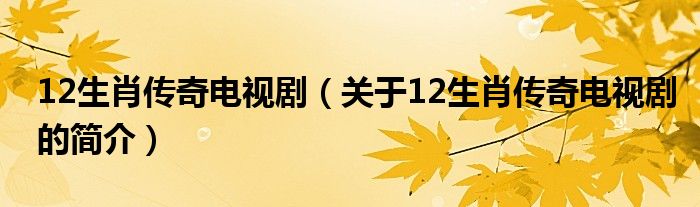 12生肖传奇电视剧（关于12生肖传奇电视剧的简介）